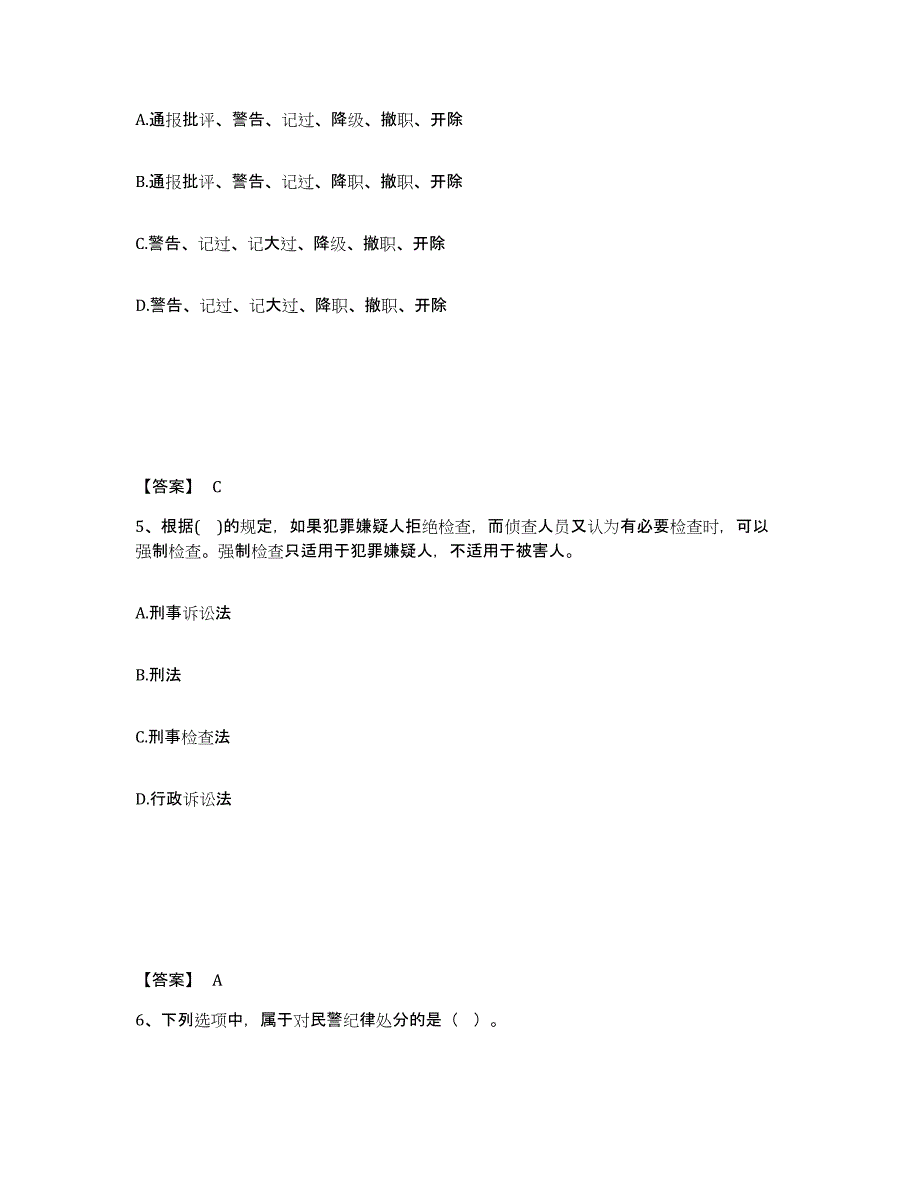 A.通报批评、警告、记过、降级、撤职、开除

B.通报批评、警告、记过、降职、撤职、开除

C.警告、记过、记大过、降级、撤职、开除

D.警告、记过、记大过、降职、撤职、开除

【答案】 C

5、根据( )的规定，如果犯罪嫌疑人拒绝检查，而侦查人员又认为有必要检查时，可以强制检查。强制检查只适用于犯罪嫌疑人，不适用于被害人。

A.刑事诉讼法

B.刑法

C.刑事检查法

D.行政诉讼法

【答案】 A

6、下列选项中，属于对民警纪律处分的是（ ）。